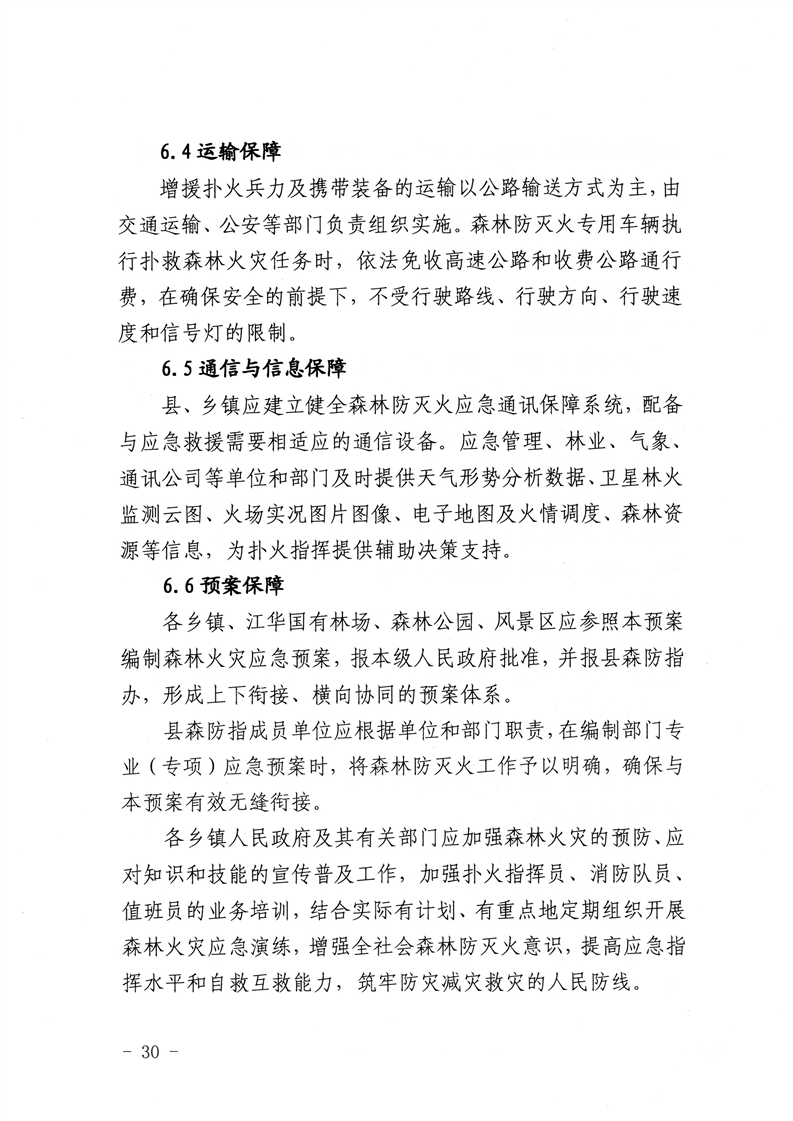 6.4 运输保障

增援扑火兵力及携带装备的运输以公路输送方式为主，由交通运输、公安等部门负责组织实施。森林防灭火专用车辆执行扑救森林火灾任务时，依法免收高速公路和收费公路通行费，在确保安全的前提下，不受行驶路线、行驶方向、行驶速度和信号灯的限制。

6.5 通信与信息保障

县、乡镇应建立健全森林防灭火应急通讯保障系统，配备与应急救援需要相适应的通信设备。应急管理、林业、气象、通讯公司等单位和部门及时提供天气形势分析数据、卫星林火监测云图、火场实况图片图像、电子地图及火情调度、森林资源等信息，为扑火指挥提供辅助决策支持。

6.6 预案保障

各乡镇、江华国有林场、森林公园、风景区应参照本预案编制森林火灾应急预案，报本级人民政府批准，并报县森防指办，形成上下衔接、横向协同的预案体系。

县森防指成员单位应根据单位和部门职责，在编制部门专业（专项）应急预案时，将森林防灭火工作予以明确，确保与本预案有效无缝衔接。

各乡镇人民政府及其有关部门应加强森林火灾的预防、应对知识和技能的宣传普及工作，加强扑火指挥员、消防队员、值班员的业务培训，结合实际有计划、有重点地定期组织开展森林火灾应急演练，增强全社会森林防灭火意识，提高应急指挥水平和自救互救能力，筑牢防灾减灾救灾的人民防线。

- 30 -